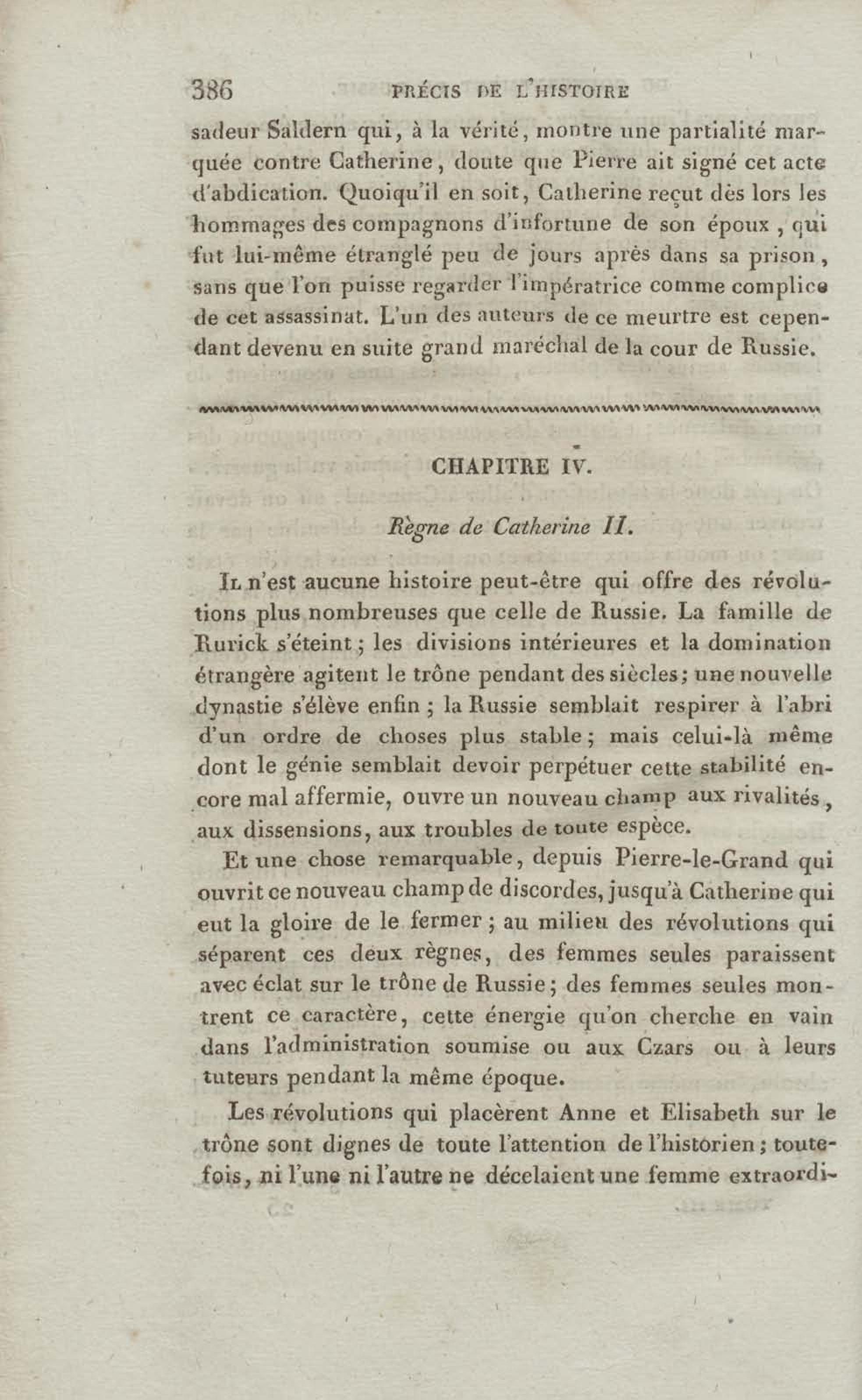 386 PRÉCIS DE L'HISTOIRE

sadeur Saldern qui, à la vérité, montre une partialité marquée contre Catherine, doute que Pierre ait signé cet acte d'abdication. Quoiqu'il en soit, Catherine reçut dès lors les hommages des compagnons d'infortune de son époux, qui fut lui-même étranglé peu de jours après dans sa prison, sans que l'on puisse regarder l'impératrice comme complice de cet assassinat. L'un des auteurs de ce meurtre est cependant devenu en suite grand maréchal de la cour de Russie.

CHAPITRE IV.

Règne de Catherine II.

Il n'est aucune histoire peut-être qui offre des révolutions plus nombreuses que celle de Russie. La famille de Rurick s'éteint; les divisions intérieures et la domination étrangère agitent le trône pendant des siècles; une nouvelle dynastie s'élève enfin; la Russie semblait respirer à l'abri d'un ordre de choses plus stable; mais celui-là même dont le génie semblait devoir perpétuer cette stabilité encore mal affermie, ouvre un nouveau champ aux rivalités, aux dissensions, aux troubles de toute espèce.

Et une chose remarquable, depuis Pierre-le-Grand qui ouvrit ce nouveau champ de discordes, jusqu'à Catherine qui eut la gloire de le fermer; au milieu des révolutions qui séparent ces deux règnes, des femmes seules paraissent avec éclat sur le trône de Russie; des femmes seules montrent ce caractère, cette énergie qu'on cherche en vain dans l'administration soumise ou aux Czars ou à leurs tuteurs pendant la même époque.

Les révolutions qui placèrent Anne et Elisabeth sur le trône sont dignes de toute l'attention de l'historien; toutefois, ni l'une ni l'autre ne décelaient une femme extraordi-